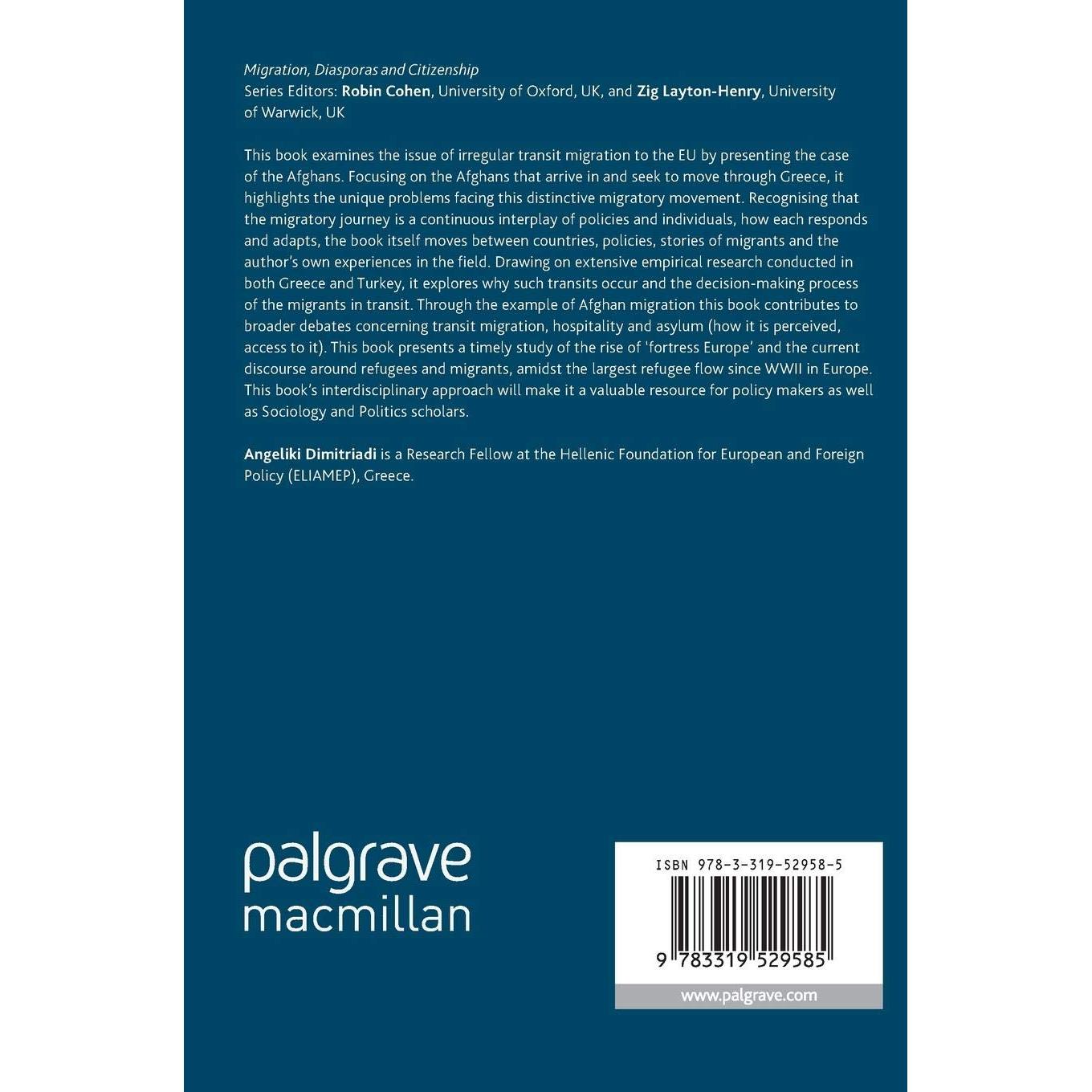 Migration, Diasporas and Citizenship
Series Editors: Robin Cohen, University of Oxford, UK, and Zig Layton-Henry, University of Warwick, UK

This book examines the issue of irregular transit migration to the EU by presenting the case of the Afghans. Focusing on the Afghans that arrive in and seek to move through Greece, it highlights the unique problems facing this distinctive migratory movement. Recognising that the migratory journey is a continuous interplay of policies and individuals, how each responds and adapts, the book itself moves between countries, policies, stories of migrants and the author's own experiences in the field. Drawing on extensive empirical research conducted in both Greece and Turkey, it explores why such transits occur and the decision-making process of the migrants in transit. Through the example of Afghan migration this book contributes to broader debates concerning transit migration, hospitality and asylum (how it is perceived, access to it). This book presents a timely study of the rise of 'fortress Europe' and the current discourse around refugees and migrants, amidst the largest refugee flow since WWII in Europe. This book's interdisciplinary approach will make it a valuable resource for policy makers as well as Sociology and Politics scholars.

Angeliki Dimitriadi is a Research Fellow at the Hellenic Foundation for European and Foreign Policy (ELIAMEP), Greece.

palgrave
macmillan

ISBN 978-3-319-52958-5

9 783319 529585

www.palgrave.com